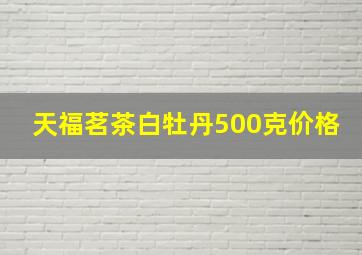 天福茗茶白牡丹500克价格